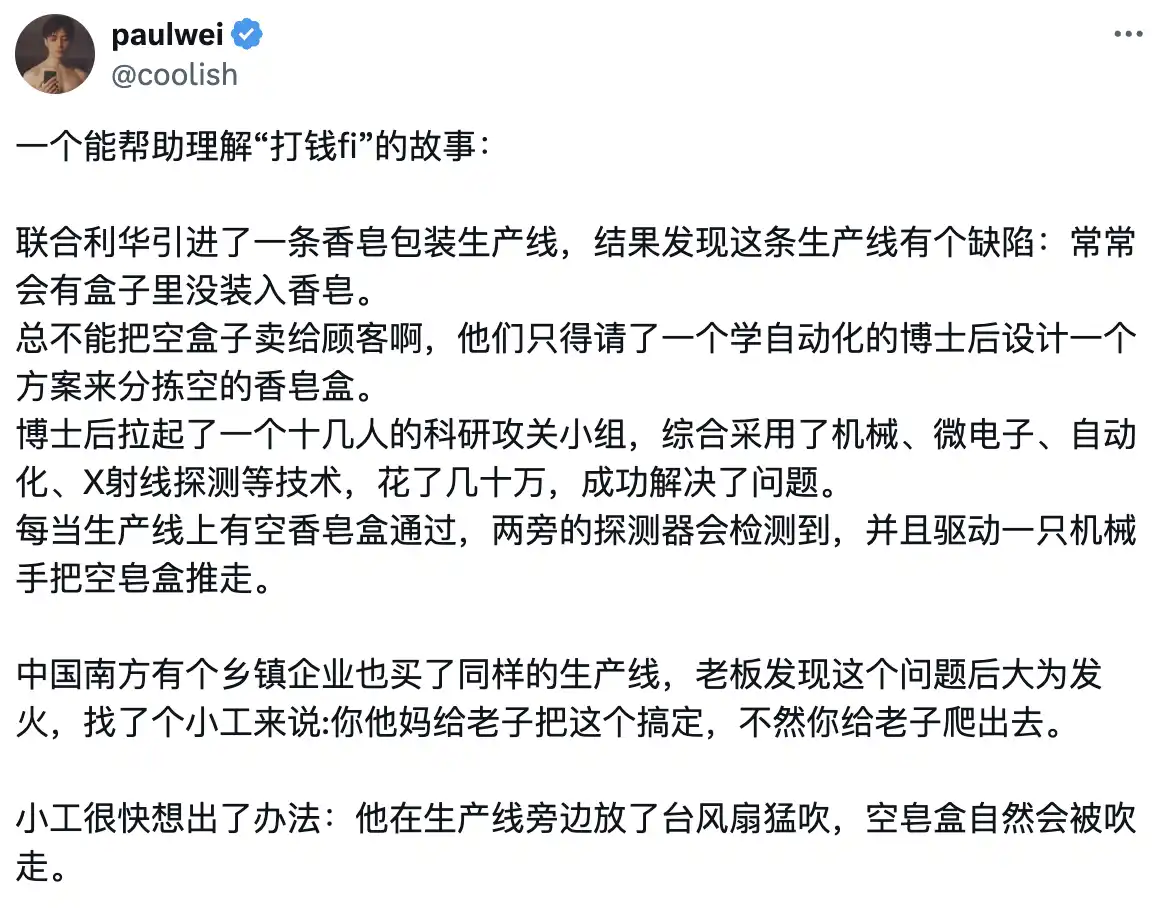 paulwei
@coolish

一个能帮助理解“打钱fi”的故事：

联合利华引进了一条香皂包装生产线，结果发现这条生产线有个缺陷：常常会有盒子里没装入香皂。
总不能把空盒子卖给顾客啊，他们只得请了一个学自动化的博士后设计一个方案来分拣空的香皂盒。
博士后拉起了一个十几人的科研攻关小组，综合采用了机械、微电子、自动化、X射线探测等技术，花了几十万，成功解决了问题。
每当生产线上有空香皂盒通过，两旁的探测器会检测到，并且驱动一只机械手把空皂盒推走。

中国南方有个乡镇企业也买了同样的生产线，老板发现这个问题后大为发火，找了个小工来说:你他妈给老子把这个搞定，不然你给老子爬出去。

小工很快想出了办法：他在生产线旁边放了台风扇猛吹，空皂盒自然会被吹走。